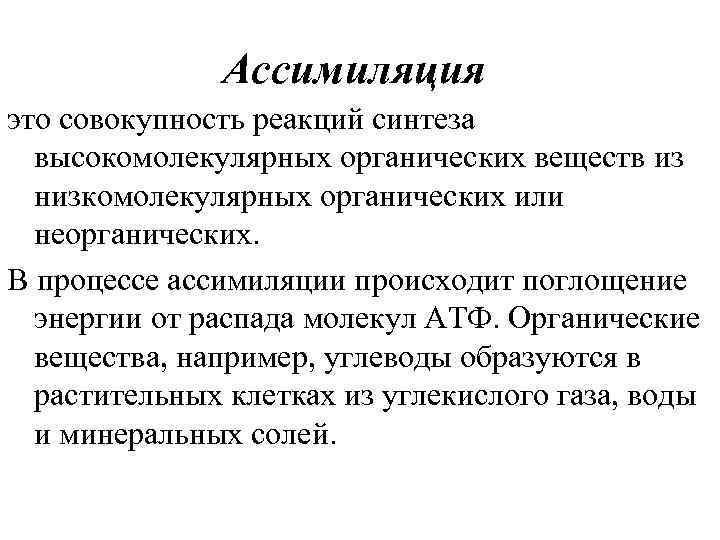 Ассимиляция

это совокупность реакций синтеза высокомолекулярных органических веществ из низкомолекулярных органических или неорганических.

В процессе ассимиляции происходит поглощение энергии от распада молекул АТФ. Органические вещества, например, углеводы образуются в растительных клетках из углекислого газа, воды и минеральных солей.